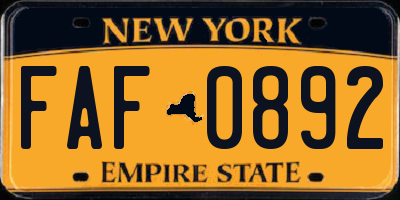 NEW YORK

FAF 0892

EMPIRE STATE